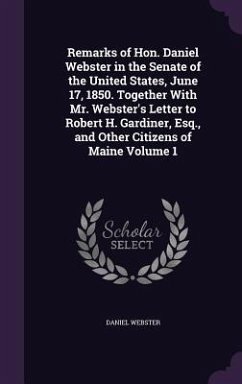 Remarks of Hon. Daniel Webster in the Senate of the United States, June 17, 1850. Together With Mr. Webster's Letter to Robert H. Gardiner, Esq., and Other Citizens of Maine Volume 1

Scholar SELECT

DANIEL WEBSTER